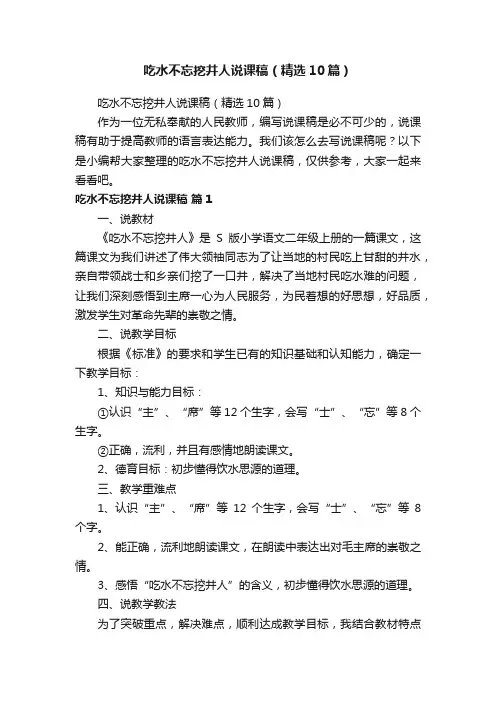 吃水不忘挖井人说课稿（精选10篇）

吃水不忘挖井人说课稿（精选10篇）

作为一位无私奉献的人民教师，编写说课稿是必不可少的，说课稿有助于提高教师的语言表达能力。我们该怎么去写说课稿呢？以下是小编帮大家整理的吃水不忘挖井人说课稿，仅供参考，大家一起来看看吧。

吃水不忘挖井人说课稿 篇1

一、说教材

《吃水不忘挖井人》是 S 版小学语文二年级上册的一篇课文，这篇课文为我们讲述了伟大领袖同志为了让当地的村民吃上甘甜的井水，亲自带领战士和乡亲们挖了一口井，解决了当地村民吃水难的问题，让我们深刻感悟到主席一心为人民服务，为民着想的好思想，好品质，激发学生对革命先辈的崇敬之情。

二、说教学目标

根据《标准》的要求和学生已有的知识基础和认知能力，确定一下教学目标：

1、知识与能力目标：

①认识“主”、“席”等12个生字，会写“士”、“忘”等8个生字。

②正确，流利，并且有感情地朗读课文。

2、德育目标：初步懂得饮水思源的道理。

三、教学重难点

1、认识“主”、“席”等 12 个生字，会写“士”、“忘”等 8 个字。

2、能正确，流利地朗读课文，在朗读中表达出对毛主席的崇敬之情。

3、感悟“吃水不忘挖井人”的含义，初步懂得饮水思源的道理。

四、说教学教法

为了突破重点，解决难点，顺利达成教学目标，我结合教材特点